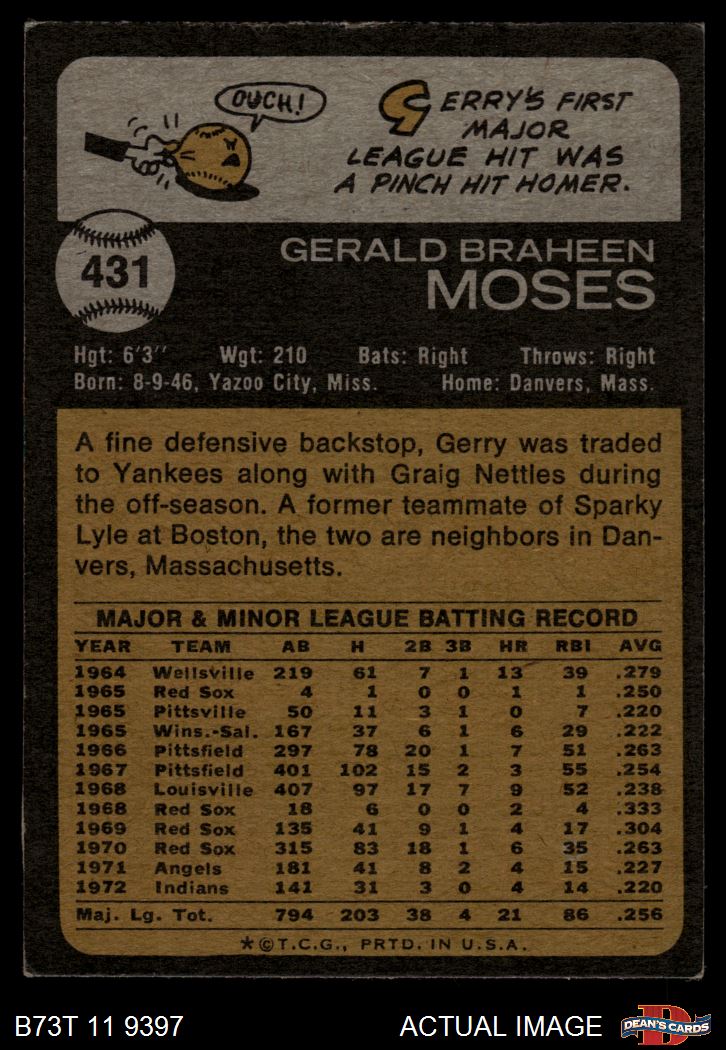 OUCH!

GERRY'S FIRST MAJOR LEAGUE HIT WAS A PINCH HIT HOMER.

431

GERALD BRAHEEN
MOSES

Hgt: 6'3'' Wgt: 210 Bats: Right Throws: Right
Born: 8-9-46, Yazoo City, Miss. Home: Danvers, Mass.

A fine defensive backstop, Gerry was traded to Yankees along with Graig Nettles during the off-season. A former teammate of Sparky Lyle at Boston, the two are neighbors in Danvers, Massachusetts.

MAJOR & MINOR LEAGUE BATTING RECORD

| YEAR | TEAM | AB | H | 2B | 3B | HR | RBI | AVG |
|---|---|---|---|---|---|---|---|---|
| 1964 | Wellsville | 219 | 61 | 7 | 1 | 13 | 39 | .279 |
| 1965 | Red Sox | 4 | 1 | 0 | 0 | 1 | 1 | .250 |
| 1965 | Pittsville | 50 | 11 | 3 | 1 | 0 | 7 | .220 |
| 1965 | Wins.-Sal. | 167 | 37 | 6 | 1 | 6 | 29 | .222 |
| 1966 | Pittsfield | 297 | 78 | 20 | 1 | 7 | 51 | .263 |
| 1967 | Pittsfield | 401 | 102 | 15 | 2 | 3 | 55 | .254 |
| 1968 | Louisville | 407 | 97 | 17 | 7 | 9 | 52 | .238 |
| 1968 | Red Sox | 18 | 6 | 0 | 0 | 2 | 4 | .333 |
| 1969 | Red Sox | 135 | 41 | 9 | 1 | 4 | 17 | .304 |
| 1970 | Red Sox | 315 | 83 | 18 | 1 | 6 | 35 | .263 |
| 1971 | Angels | 181 | 41 | 8 | 2 | 4 | 15 | .227 |
| 1972 | Indians | 141 | 31 | 3 | 0 | 4 | 14 | .220 |
| Maj. Lg. Tot. | | 794 | 203 | 38 | 4 | 21 | 86 | .256 |

★©T.C.G., PRTD. IN U.S.A.

B73T 11 9397

ACTUAL IMAGE

DEAN'S CARDS